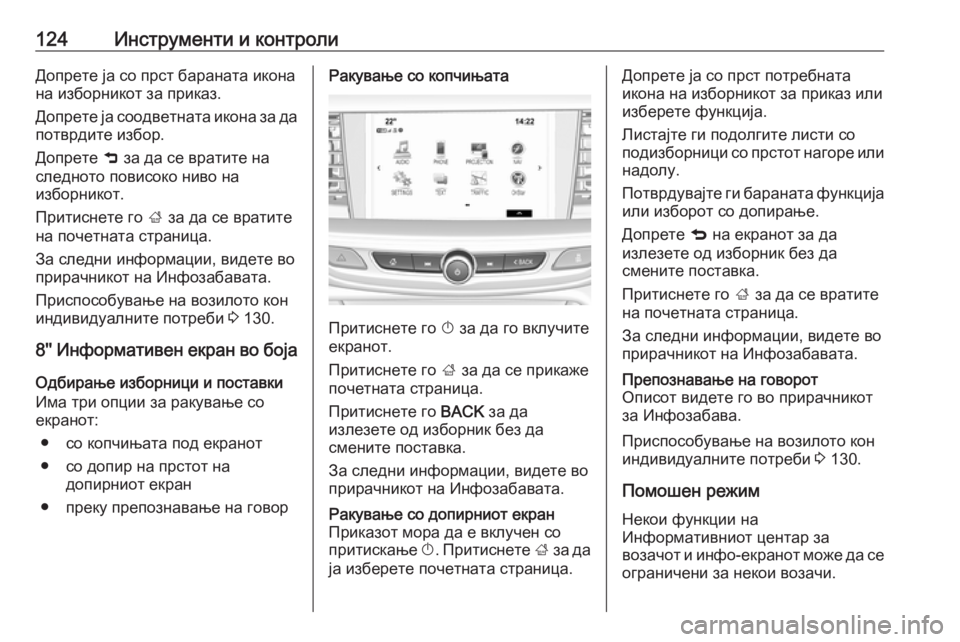 124 Инструменти и контроли

Допрете ја со прст бараната икона на изборникот за приказ.

Допрете ја соодветната икона за да потврдите избор.

Допрете ⮌ за да се вратите на следното повисоко ниво на изборникот.

Притиснете го ⌂ за да се вратите на почетната страница.

За следни информации, видете во прирачникот на Инфозабавата.

Приспособување на возилото кон индивидуалните потреби ⇨ 130.

8" Информативен екран во боја

Одбирање изборници и поставки
Има три опции за ракување со екранот:

● со копчињата под екранот
● со допир на прстот на допирниот екран
● преку препознавање на говор

Ракување со копчињата

22° 14:22
AUDIO PHONE PROJECTION NAV
SETTINGS TEXT TRAFFIC OnStar
BACK

Притиснете го ⏻ за да го вклучите екранот.

Притиснете го ⌂ за да се прикаже почетната страница.

Притиснете го BACK за да излезете од изборник без да смените поставка.

За следни информации, видете во прирачникот на Инфозабавата.

Ракување со допирниот екран
Приказот мора да е вклучен со притискање ⏻. Притиснете ⌂ за да ја изберете почетната страница.

Допрете ја со прст потребната икона на изборникот за приказ или изберете функција.

Листајте ги подолгите листи со подизборници со прстот нагоре или надолу.

Потврдувајте ги бараната функција или изборот со допирање.

Допрете ⮌ на екранот за да излезете од изборник без да смените поставка.

Притиснете го ⌂ за да се вратите на почетната страница.

За следни информации, видете во прирачникот на Инфозабавата.

Препознавање на говорот
Описот видете го во прирачникот за Инфозабава.

Приспособување на возилото кон индивидуалните потреби ⇨ 130.

Помошен режим
Некои функции на Информативниот центар за возачот и инфо-екранот може да се ограничени за некои возачи.

carmanualsonline.info